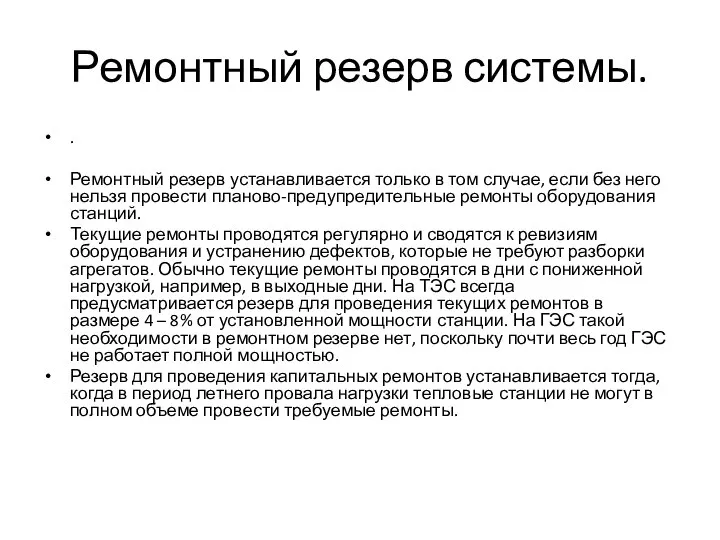 Ремонтный резерв системы.

• .

• Ремонтный резерв устанавливается только в том случае, если без него нельзя провести планово-предупредительные ремонты оборудования станций.
• Текущие ремонты проводятся регулярно и сводятся к ревизиям оборудования и устранению дефектов, которые не требуют разборки агрегатов. Обычно текущие ремонты проводятся в дни с пониженной нагрузкой, например, в выходные дни. На ТЭС всегда предусматривается резерв для проведения текущих ремонтов в размере 4 – 8% от установленной мощности станции. На ГЭС такой необходимости в ремонтном резерве нет, поскольку почти весь год ГЭС не работает полной мощностью.
• Резерв для проведения капитальных ремонтов устанавливается тогда, когда в период летнего провала нагрузки тепловые станции не могут в полном объеме провести требуемые ремонты.